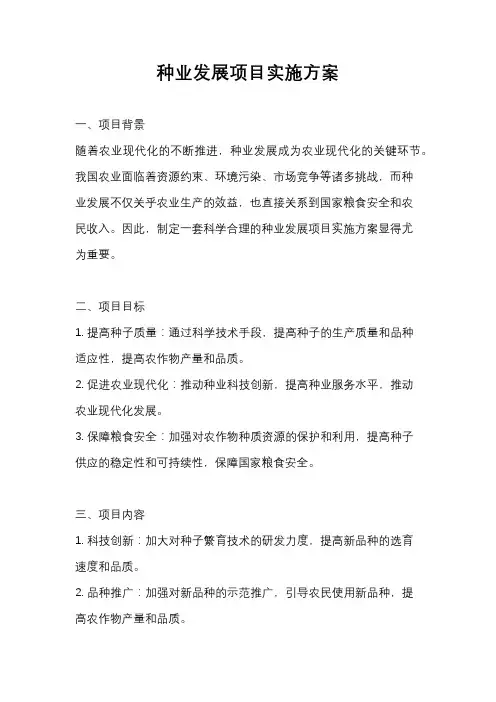 种业发展项目实施方案

一、项目背景

随着农业现代化的不断推进，种业发展成为农业现代化的关键环节。我国农业面临着资源约束、环境污染、市场竞争等诸多挑战，而种业发展不仅关乎农业生产的效益，也直接关系到国家粮食安全和农民收入。因此，制定一套科学合理的种业发展项目实施方案显得尤为重要。

二、项目目标

1. 提高种子质量：通过科学技术手段，提高种子的生产质量和品种适应性，提高农作物产量和品质。

2. 促进农业现代化：推动种业科技创新，提高种业服务水平，推动农业现代化发展。

3. 保障粮食安全：加强对农作物种质资源的保护和利用，提高种子供应的稳定性和可持续性，保障国家粮食安全。

三、项目内容

1. 科技创新：加大对种子繁育技术的研发力度，提高新品种的选育速度和品质。

2. 品种推广：加强对新品种的示范推广，引导农民使用新品种，提高农作物产量和品质。